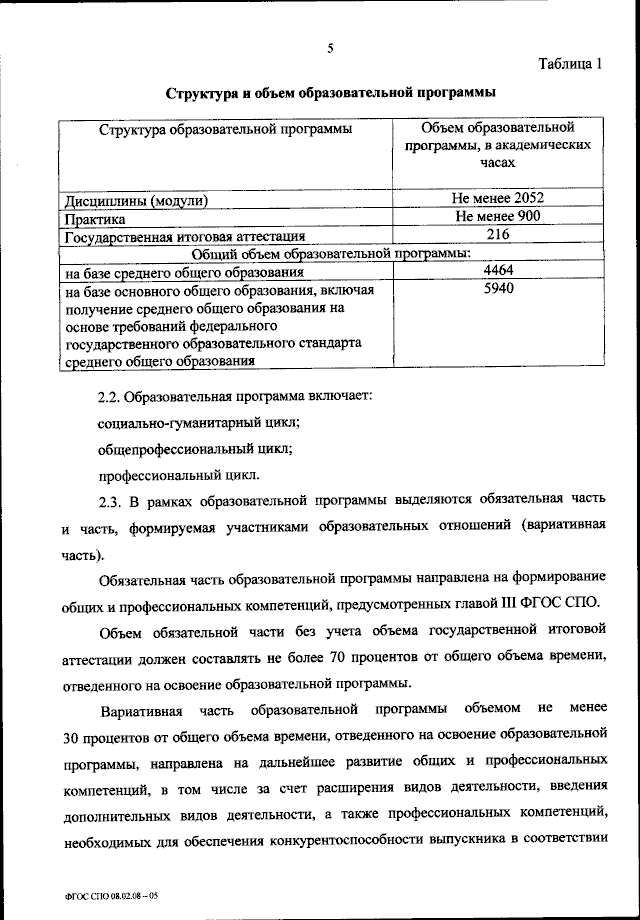 5

Таблица 1

Структура и объем образовательной программы

| Структура образовательной программы | Объем образовательной программы, в академических часах |
|---|---|
| Дисциплины (модули) | Не менее 2052 |
| Практика | Не менее 900 |
| Государственная итоговая аттестация | 216 |
| Общий объем образовательной программы: | |
| на базе среднего общего образования | 4464 |
| на базе основного общего образования, включая получение среднего общего образования на основе требований федерального государственного образовательного стандарта среднего общего образования | 5940 |

2.2. Образовательная программа включает:

социально-гуманитарный цикл;

общепрофессиональный цикл;

профессиональный цикл.

2.3. В рамках образовательной программы выделяются обязательная часть и часть, формируемая участниками образовательных отношений (вариативная часть).

Обязательная часть образовательной программы направлена на формирование общих и профессиональных компетенций, предусмотренных главой III ФГОС СПО.

Объем обязательной части без учета объема государственной итоговой аттестации должен составлять не более 70 процентов от общего объема времени, отведенного на освоение образовательной программы.

Вариативная часть образовательной программы объемом не менее 30 процентов от общего объема времени, отведенного на освоение образовательной программы, направлена на дальнейшее развитие общих и профессиональных компетенций, в том числе за счет расширения видов деятельности, введения дополнительных видов деятельности, а также профессиональных компетенций, необходимых для обеспечения конкурентоспособности выпускника в соответствии

ФГОС СПО 08.02.08 – 05